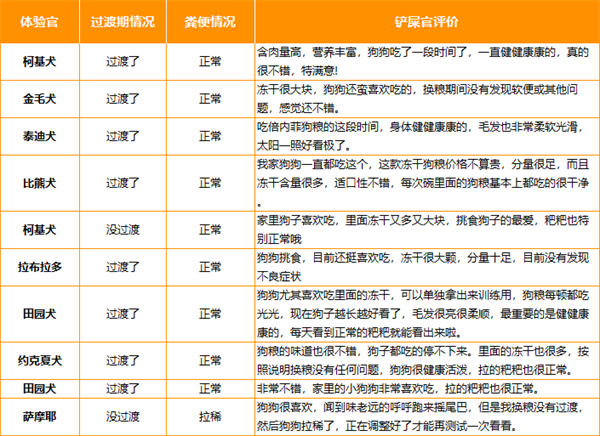 | 体验官 | 过渡期情况 | 粪便情况 | 铲屎官评价 |
|---|---|---|---|
| 柯基犬 | 过渡了 | 正常 | 含肉量高，营养丰富，狗狗吃了一段时间了，一直健健康康的，真的很不错，特满意! |
| 金毛犬 | 过渡了 | 正常 | 冻干很大块，狗狗还蛮喜欢吃的，换粮期间没有发现软便或其他问题，感觉还不错。 |
| 泰迪犬 | 过渡了 | 正常 | 吃倍内菲狗粮的这段时间，身体健健康康的，毛发也非常柔软光滑，太阳一照好看极了。 |
| 比熊犬 | 过渡了 | 正常 | 我家狗狗一直都吃这个，这款冻干狗粮价格不算贵，分量很足，而且冻干含量很多，适口性不错，每次碗里面的狗粮基本上都吃的很干净。 |
| 柯基犬 | 没过渡 | 正常 | 家里狗子喜欢吃，里面冻干又多又大块，挑食狗子的最爱，粑粑也特别正常哦 |
| 拉布拉多 | 过渡了 | 正常 | 狗狗挑食，目前还挺喜欢吃，冻干很大颗，分量十足，目前没有发现不良症状 |
| 田园犬 | 过渡了 | 正常 | 狗狗尤其喜欢吃里面的冻干，可以单独拿出来训练用，狗粮每顿都吃光光，现在狗子越长越好看了，毛发很亮很柔顺，最重要的是健健康康的，每天看到正常的粑粑就能看出来啦。 |
| 约克夏犬 | 过渡了 | 正常 | 狗粮的味道也很不错，狗子都吃的停不下来。里面的冻干也很多，按照说明换粮没有任何问题，狗狗很健康活泼，拉的粑粑也很正常。 |
| 田园犬 | 过渡了 | 正常 | 非常不错，家里的小狗狗非常喜欢吃，拉的粑粑也很正常。 |
| 萨摩耶 | 没过渡 | 拉稀 | 狗狗很喜欢，闻到味老远的呼呼跑来摇尾巴，但是我换粮没有过渡，然后狗狗拉稀了，正在调整好了才能再测试一次看看。 |